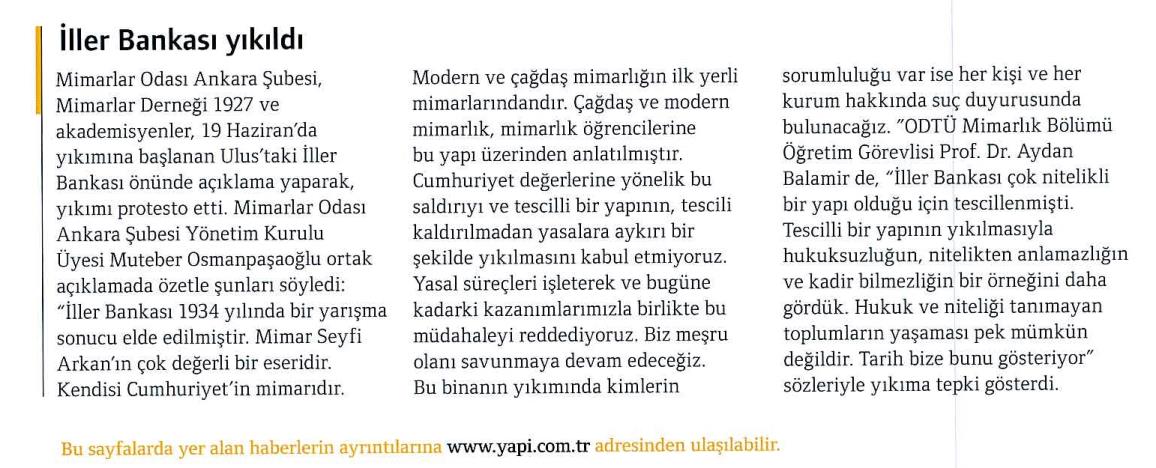 İller Bankası yıkıldı

Mimarlar Odası Ankara Şubesi, Mimarlar Derneği 1927 ve akademisyenler, 19 Haziran'da yıkımına başlanan Ulus'taki İller Bankası önünde açıklama yaparak, yıkımı protesto etti. Mimarlar Odası Ankara Şubesi Yönetim Kurulu Üyesi Muteber Osmanpaşaoğlu ortak açıklamada özetle şunları söyledi: "İller Bankası 1934 yılında bir yarışma sonucu elde edilmiştir. Mimar Seyfi Arkan'ın çok değerli bir eseridir. Kendisi Cumhuriyet'in mimarıdır. Modern ve çağdaş mimarlığın ilk yerli mimarlarındandır. Çağdaş ve modern mimarlık, mimarlık öğrencilerine bu yapı üzerinden anlatılmıştır. Cumhuriyet değerlerine yönelik bu saldırıyı ve tescilli bir yapının, tescili kaldırılmadan yasalara aykırı bir şekilde yıkılmasını kabul etmiyoruz. Yasal süreçleri işleterek ve bugüne kadarki kazanımlarımızla birlikte bu müdahaleyi reddediyoruz. Biz meşru olanı savunmaya devam edeceğiz. Bu binanın yıkımında kimlerin sorumluluğu var ise her kişi ve her kurum hakkında suç duyurusunda bulunacağız. "ODTÜ Mimarlık Bölümü Öğretim Görevlisi Prof. Dr. Aydan Balamir de, "İller Bankası çok nitelikli bir yapı olduğu için tescillenmişti. Tescilli bir yapının yıkılmasıyla hukuksuzluğun, nitelikten anlamazlığın ve kadir bilmezliğin bir örneğini daha gördük. Hukuk ve niteliği tanımayan toplumların yaşaması pek mümkün değildir. Tarih bize bunu gösteriyor" sözleriyle yıkıma tepki gösterdi.

Bu sayfalarda yer alan haberlerin ayrıntılarına www.yapi.com.tr adresinden ulaşılabilir.